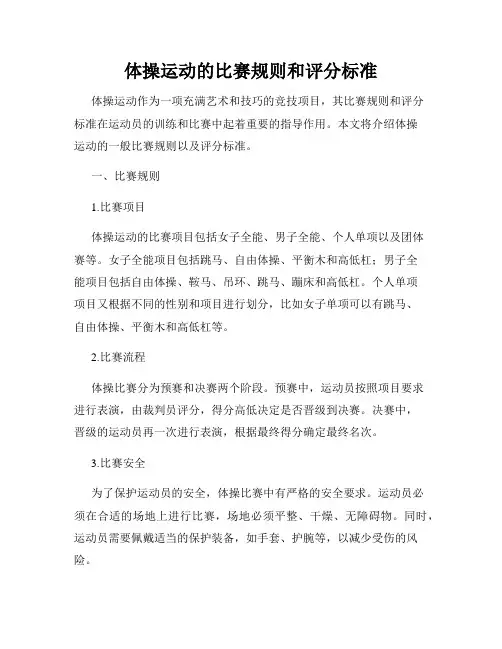 体操运动的比赛规则和评分标准

体操运动作为一项充满艺术和技巧的竞技项目，其比赛规则和评分标准在运动员的训练和比赛中起着重要的指导作用。本文将介绍体操运动的一般比赛规则以及评分标准。

一、比赛规则

1.比赛项目

体操运动的比赛项目包括女子全能、男子全能、个人单项以及团体赛等。女子全能项目包括跳马、自由体操、平衡木和高低杠；男子全能项目包括自由体操、鞍马、吊环、跳马、蹦床和高低杠。个人单项项目又根据不同的性别和项目进行划分，比如女子单项可以有跳马、自由体操、平衡木和高低杠等。

2.比赛流程

体操比赛分为预赛和决赛两个阶段。预赛中，运动员按照项目要求进行表演，由裁判员评分，得分高低决定是否晋级到决赛。决赛中，晋级的运动员再一次进行表演，根据最终得分确定最终名次。

3.比赛安全

为了保护运动员的安全，体操比赛中有严格的安全要求。运动员必须在合适的场地上进行比赛，场地必须平整、干燥、无障碍物。同时，运动员需要佩戴适当的保护装备，如手套、护腕等，以减少受伤的风险。